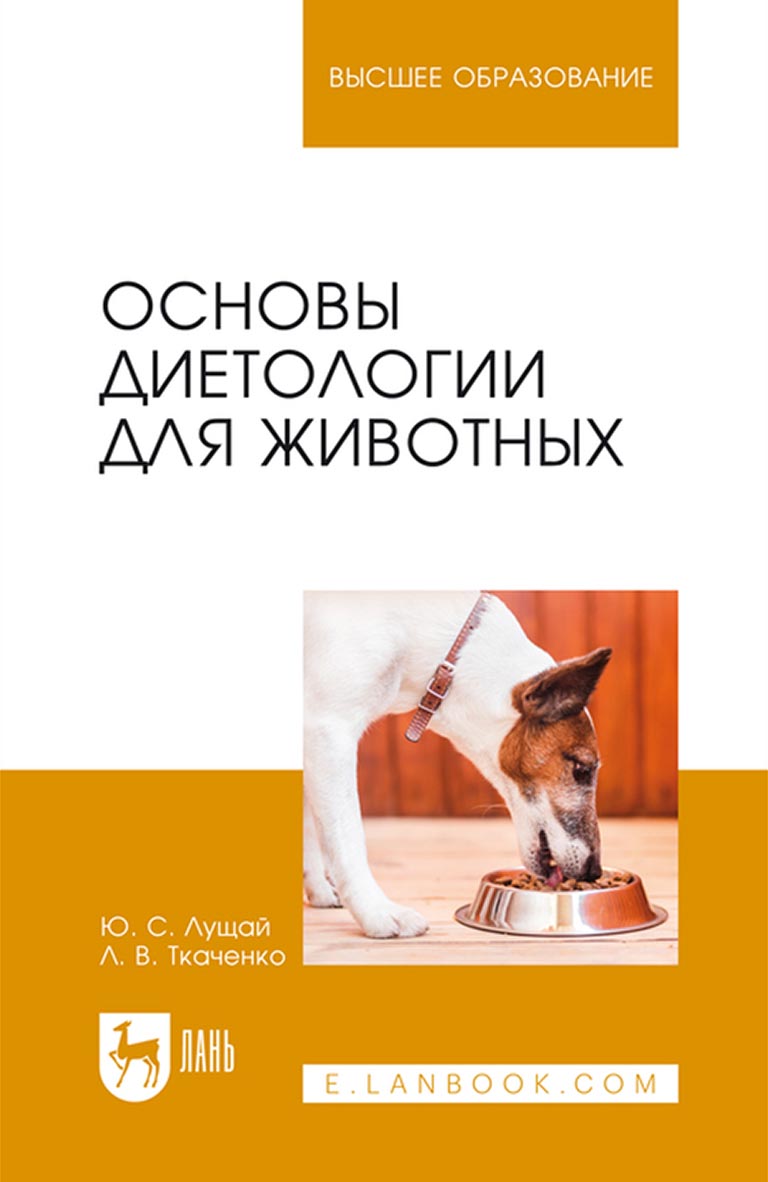 ВЫСШЕЕ ОБРАЗОВАНИЕ

ОСНОВЫ ДИЕТОЛОГИИ ДЛЯ ЖИВОТНЫХ

Ю. С. Лущай
Л. В. Ткаченко

ЛАНЬ

E.LANBOOK.COM